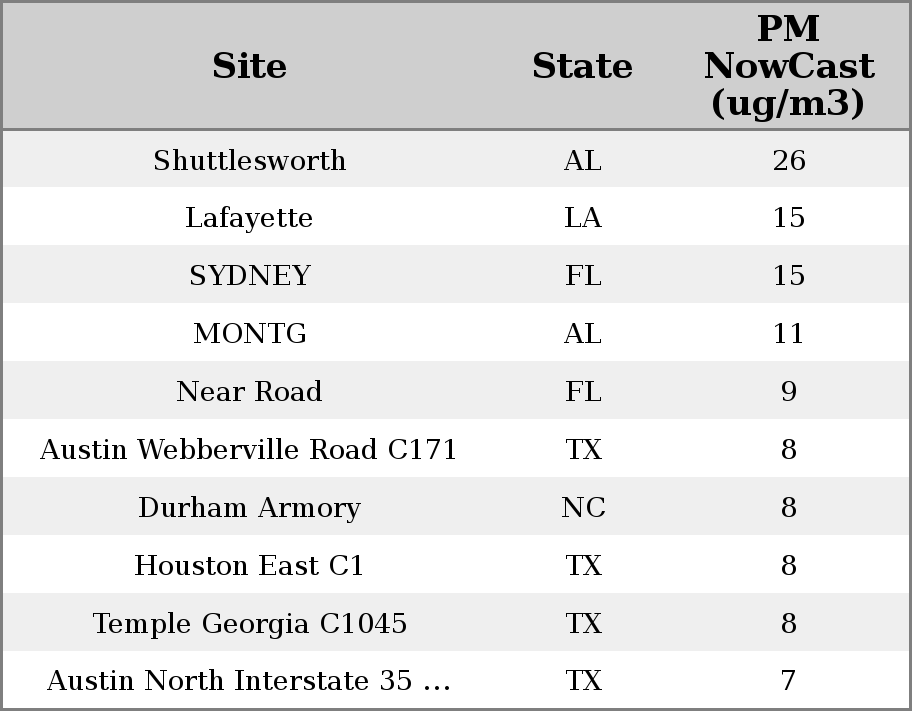 | Site | State | PM NowCast (ug/m3) |
|---|---|---|
| Shuttlesworth | AL | 26 |
| Lafayette | LA | 15 |
| SYDNEY | FL | 15 |
| MONTG | AL | 11 |
| Near Road | FL | 9 |
| Austin Webberville Road C171 | TX | 8 |
| Durham Armory | NC | 8 |
| Houston East C1 | TX | 8 |
| Temple Georgia C1045 | TX | 8 |
| Austin North Interstate 35 ... | TX | 7 |